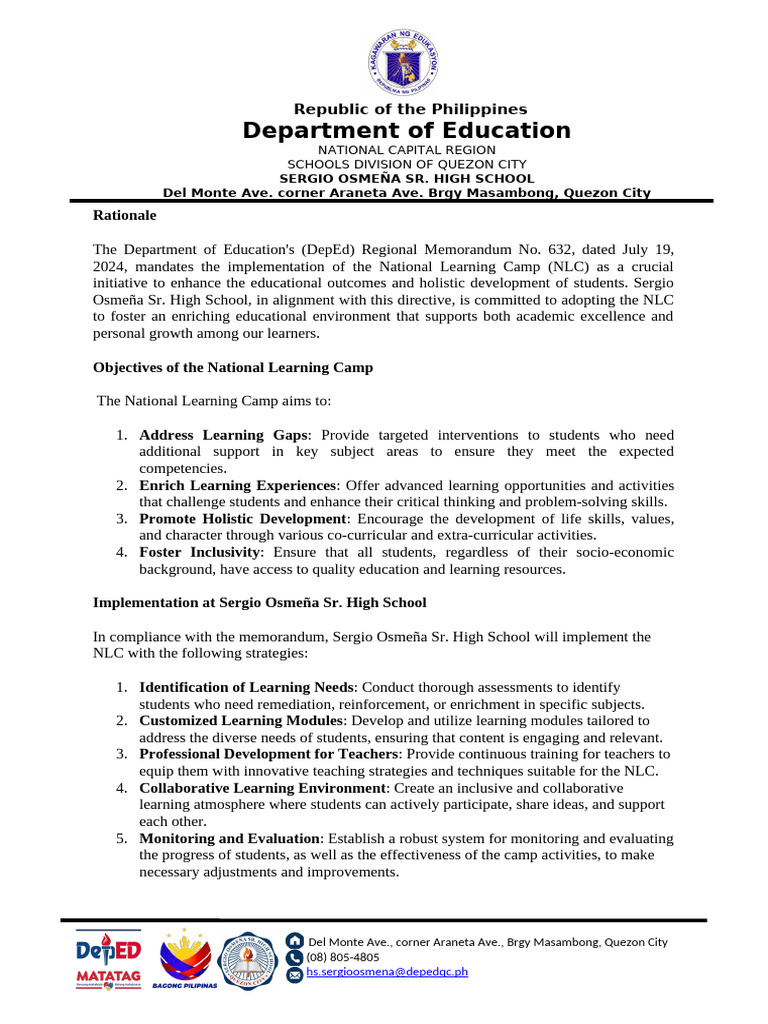 KAGAWARAN NG EDUKASYON
REPUBLIKA NG PILIPINAS

Republic of the Philippines
Department of Education
NATIONAL CAPITAL REGION
SCHOOLS DIVISION OF QUEZON CITY
SERGIO OSMEÑA SR. HIGH SCHOOL
Del Monte Ave. corner Araneta Ave. Brgy Masambong, Quezon City

Rationale

The Department of Education's (DepEd) Regional Memorandum No. 632, dated July 19, 2024, mandates the implementation of the National Learning Camp (NLC) as a crucial initiative to enhance the educational outcomes and holistic development of students. Sergio Osmeña Sr. High School, in alignment with this directive, is committed to adopting the NLC to foster an enriching educational environment that supports both academic excellence and personal growth among our learners.

Objectives of the National Learning Camp

The National Learning Camp aims to:

1. Address Learning Gaps: Provide targeted interventions to students who need additional support in key subject areas to ensure they meet the expected competencies.
2. Enrich Learning Experiences: Offer advanced learning opportunities and activities that challenge students and enhance their critical thinking and problem-solving skills.
3. Promote Holistic Development: Encourage the development of life skills, values, and character through various co-curricular and extra-curricular activities.
4. Foster Inclusivity: Ensure that all students, regardless of their socio-economic background, have access to quality education and learning resources.

Implementation at Sergio Osmeña Sr. High School

In compliance with the memorandum, Sergio Osmeña Sr. High School will implement the NLC with the following strategies:

1. Identification of Learning Needs: Conduct thorough assessments to identify students who need remediation, reinforcement, or enrichment in specific subjects.
2. Customized Learning Modules: Develop and utilize learning modules tailored to address the diverse needs of students, ensuring that content is engaging and relevant.
3. Professional Development for Teachers: Provide continuous training for teachers to equip them with innovative teaching strategies and techniques suitable for the NLC.
4. Collaborative Learning Environment: Create an inclusive and collaborative learning atmosphere where students can actively participate, share ideas, and support each other.
5. Monitoring and Evaluation: Establish a robust system for monitoring and evaluating the progress of students, as well as the effectiveness of the camp activities, to make necessary adjustments and improvements.

DepED MATATAG
BAGONG PILIPINAS
Del Monte Ave., corner Araneta Ave., Brgy Masambong, Quezon City
(08) 805-4805
hs.sergioosmena@depedqc.ph